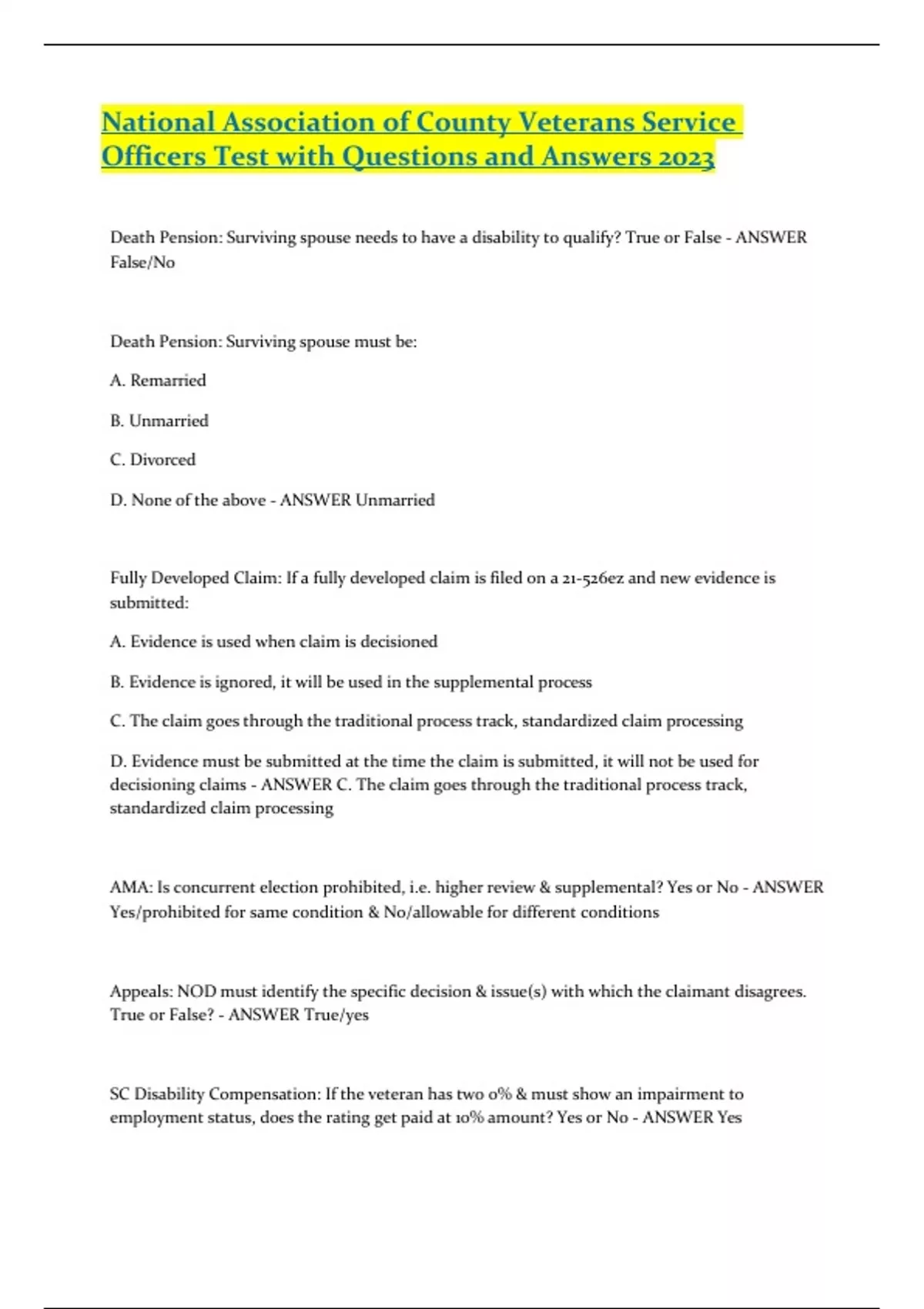 National Association of County Veterans Service Officers Test with Questions and Answers 2023

Death Pension: Surviving spouse needs to have a disability to qualify? True or False - ANSWER False/No

Death Pension: Surviving spouse must be:

A. Remarried

B. Unmarried

C. Divorced

D. None of the above - ANSWER Unmarried

Fully Developed Claim: If a fully developed claim is filed on a 21-526ez and new evidence is submitted:

A. Evidence is used when claim is decisioned

B. Evidence is ignored, it will be used in the supplemental process

C. The claim goes through the traditional process track, standardized claim processing

D. Evidence must be submitted at the time the claim is submitted, it will not be used for decisioning claims - ANSWER C. The claim goes through the traditional process track, standardized claim processing

AMA: Is concurrent election prohibited, i.e. higher review & supplemental? Yes or No - ANSWER Yes/prohibited for same condition & No/allowable for different conditions

Appeals: NOD must identify the specific decision & issue(s) with which the claimant disagrees. True or False? - ANSWER True/yes

SC Disability Compensation: If the veteran has two 0% & must show an impairment to employment status, does the rating get paid at 10% amount? Yes or No - ANSWER Yes